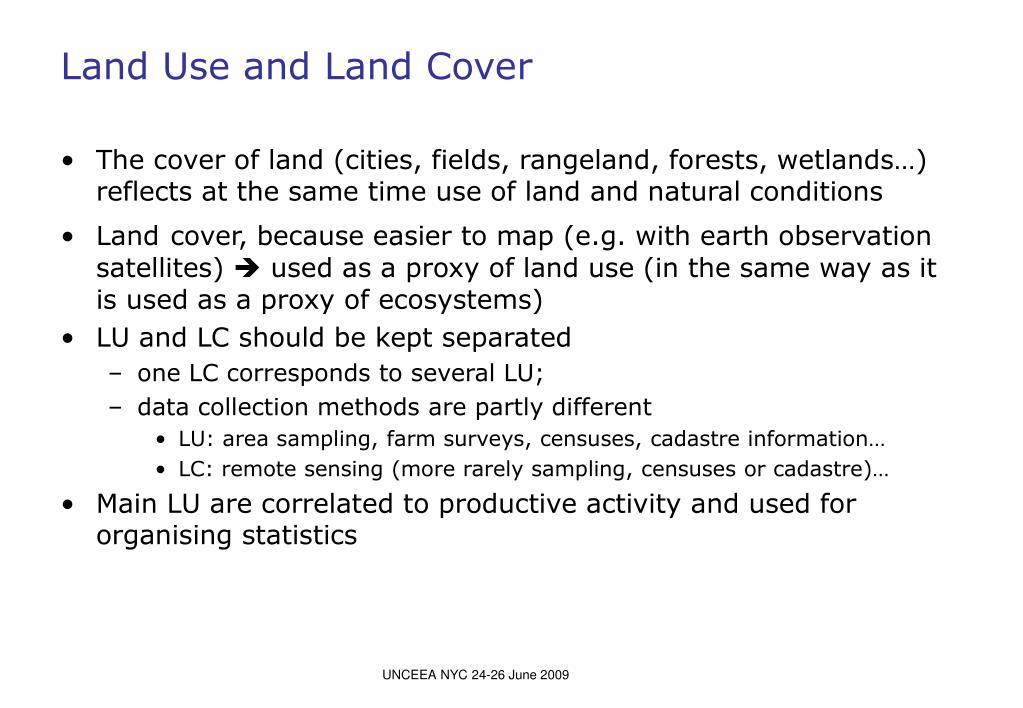 Land Use and Land Cover

• The cover of land (cities, fields, rangeland, forests, wetlands…) reflects at the same time use of land and natural conditions

• Land cover, because easier to map (e.g. with earth observation satellites) ➔ used as a proxy of land use (in the same way as it is used as a proxy of ecosystems)

• LU and LC should be kept separated
  – one LC corresponds to several LU;
  – data collection methods are partly different
    • LU: area sampling, farm surveys, censuses, cadastre information…
    • LC: remote sensing (more rarely sampling, censuses or cadastre)…

• Main LU are correlated to productive activity and used for organising statistics

UNCEEA NYC 24-26 June 2009